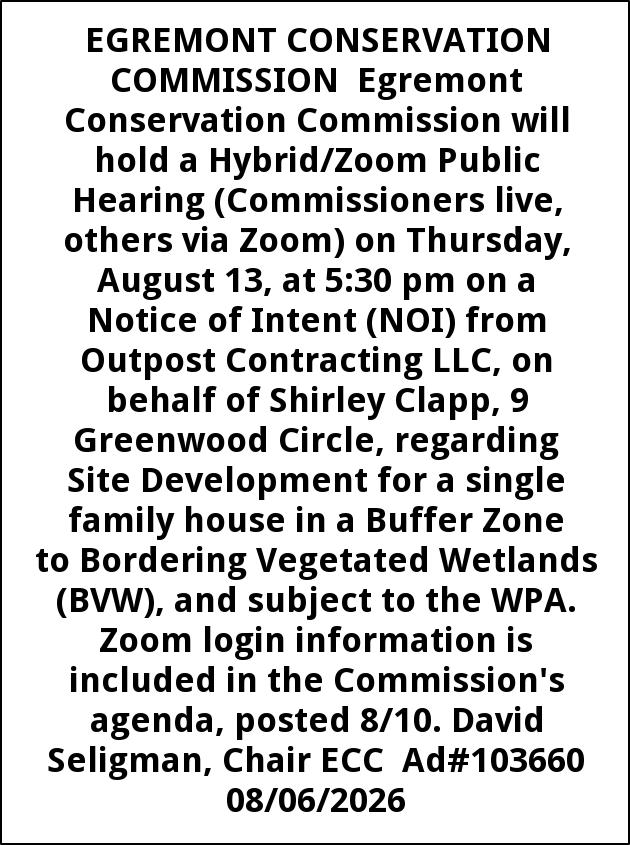 EGREMONT CONSERVATION COMMISSION Egremont Conservation Commission will hold a Hybrid/Zoom Public Hearing (Commissioners live, others via Zoom) on Thursday, August 13, at 5:30 pm on a Notice of Intent (NOI) from Outpost Contracting LLC, on behalf of Shirley Clapp, 9 Greenwood Circle, regarding Site Development for a single family house in a Buffer Zone to Bordering Vegetated Wetlands (BVW), and subject to the WPA. Zoom login information is included in the Commission's agenda, posted 8/10. David Seligman, Chair ECC Ad#103660 08/06/2026